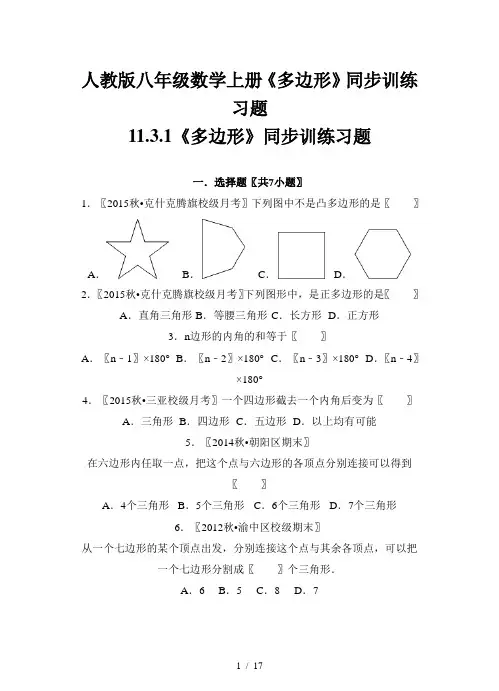 人教版八年级数学上册《多边形》同步训练习题
11.3.1《多边形》同步训练习题

一．选择题〖共7小题〗

1．〖2015秋•克什克腾旗校级月考〗下列图中不是凸多边形的是〖　　〗

A．　B．　C．　D．

2．〖2015秋•克什克腾旗校级月考〗下列图形中，是正多边形的是〖　　〗

A．直角三角形 B．等腰三角形 C．长方形 D．正方形

3．n边形的内角的和等于〖　　〗

A．〖n－1〗×180° B．〖n－2〗×180° C．〖n－3〗×180° D．〖n－4〗×180°

4．〖2015秋•三亚校级月考〗一个四边形截去一个内角后变为〖　　〗

A．三角形 B．四边形 C．五边形 D．以上均有可能

5．〖2014秋•朝阳区期末〗

在六边形内任取一点，把这个点与六边形的各顶点分别连接可以得到〖　　〗

A．4个三角形 B．5个三角形 C．6个三角形 D．7个三角形

6．〖2012秋•渝中区校级期末〗

从一个七边形的某个顶点出发，分别连接这个点与其余各顶点，可以把一个七边形分割成〖　　〗个三角形．

A．6 B．5 C．8 D．7

1 / 17